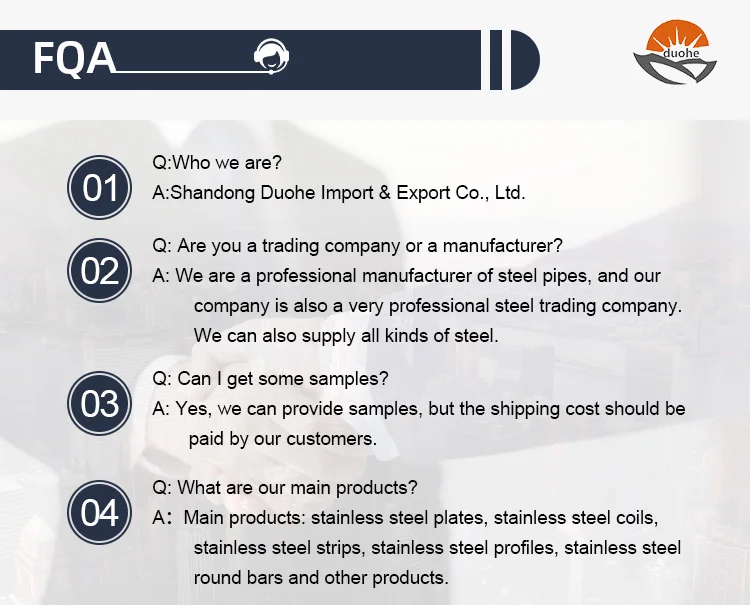 FQA

duohe

01

Q:Who we are?
A:Shandong Duohe Import & Export Co., Ltd.

02

Q: Are you a trading company or a manufacturer?
A: We are a professional manufacturer of steel pipes, and our company is also a very professional steel trading company. We can also supply all kinds of steel.

03

Q: Can I get some samples?
A: Yes, we can provide samples, but the shipping cost should be paid by our customers.

04

Q: What are our main products?
A: Main products: stainless steel plates, stainless steel coils, stainless steel strips, stainless steel profiles, stainless steel round bars and other products.